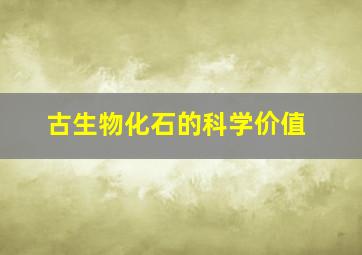 古生物化石的科学价值